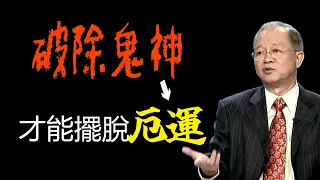 破除鬼神

才能擺脫厄運